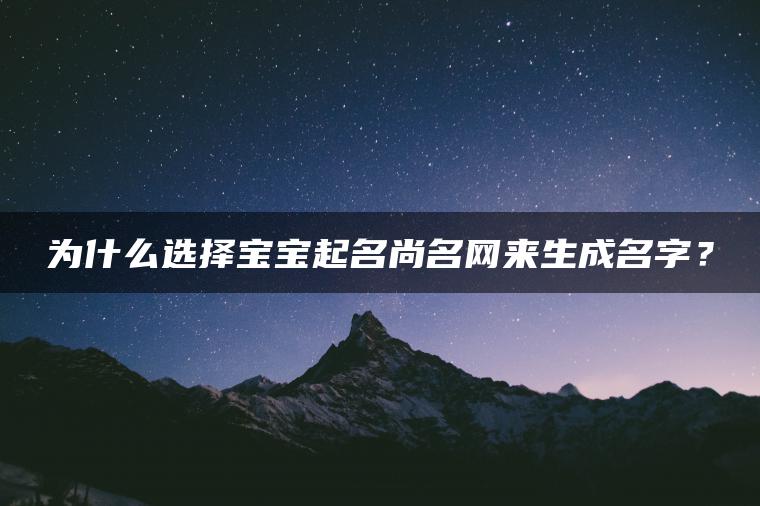 为什么选择宝宝起名尚名网来生成名字？